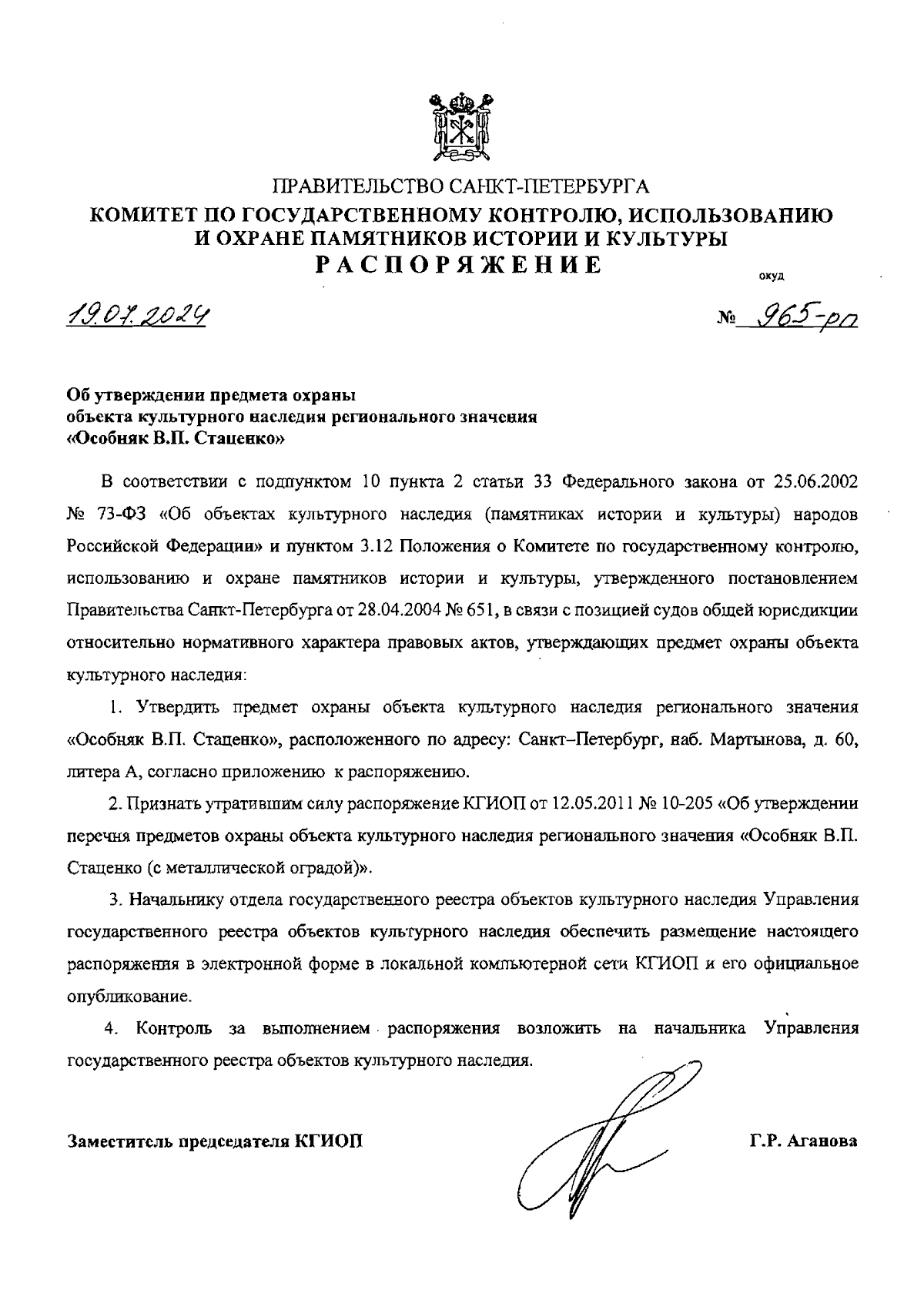 ПРАВИТЕЛЬСТВО САНКТ-ПЕТЕРБУРГА
КОМИТЕТ ПО ГОСУДАРСТВЕННОМУ КОНТРОЛЮ, ИСПОЛЬЗОВАНИЮ И ОХРАНЕ ПАМЯТНИКОВ ИСТОРИИ И КУЛЬТУРЫ
РАСПОРЯЖЕНИЕ

окуд

19.07.2024

№ 965-рп

Об утверждении предмета охраны объекта культурного наследия регионального значения «Особняк В.П. Стаценко»

В соответствии с подпунктом 10 пункта 2 статьи 33 Федерального закона от 25.06.2002 № 73-ФЗ «Об объектах культурного наследия (памятниках истории и культуры) народов Российской Федерации» и пунктом 3.12 Положения о Комитете по государственному контролю, использованию и охране памятников истории и культуры, утвержденного постановлением Правительства Санкт-Петербурга от 28.04.2004 № 651, в связи с позицией судов общей юрисдикции относительно нормативного характера правовых актов, утверждающих предмет охраны объекта культурного наследия:

1. Утвердить предмет охраны объекта культурного наследия регионального значения «Особняк В.П. Стаценко», расположенного по адресу: Санкт–Петербург, наб. Мартынова, д. 60, литера А, согласно приложению к распоряжению.

2. Признать утратившим силу распоряжение КГИОП от 12.05.2011 № 10-205 «Об утверждении перечня предметов охраны объекта культурного наследия регионального значения «Особняк В.П. Стаценко (с металлической оградой)».

3. Начальнику отдела государственного реестра объектов культурного наследия Управления государственного реестра объектов культурного наследия обеспечить размещение настоящего распоряжения в электронной форме в локальной компьютерной сети КГИОП и его официальное опубликование.

4. Контроль за выполнением распоряжения возложить на начальника Управления государственного реестра объектов культурного наследия.

Заместитель председателя КГИОП

Г.Р. Аганова